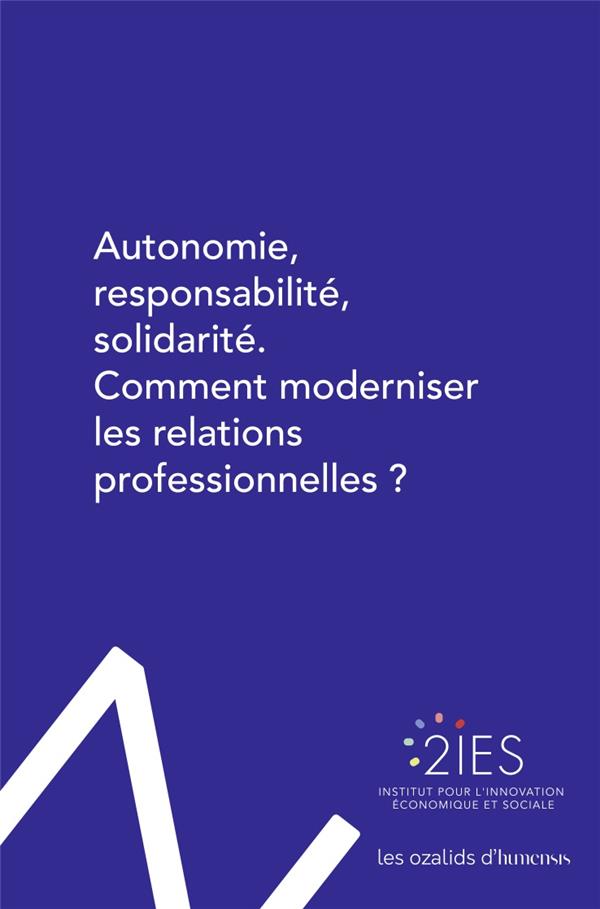 Autonomie, responsabilité, solidarité. Comment moderniser les relations professionnelles ?

2IES
INSTITUT POUR L'INNOVATION
ÉCONOMIQUE ET SOCIALE

les ozalids d'humensis